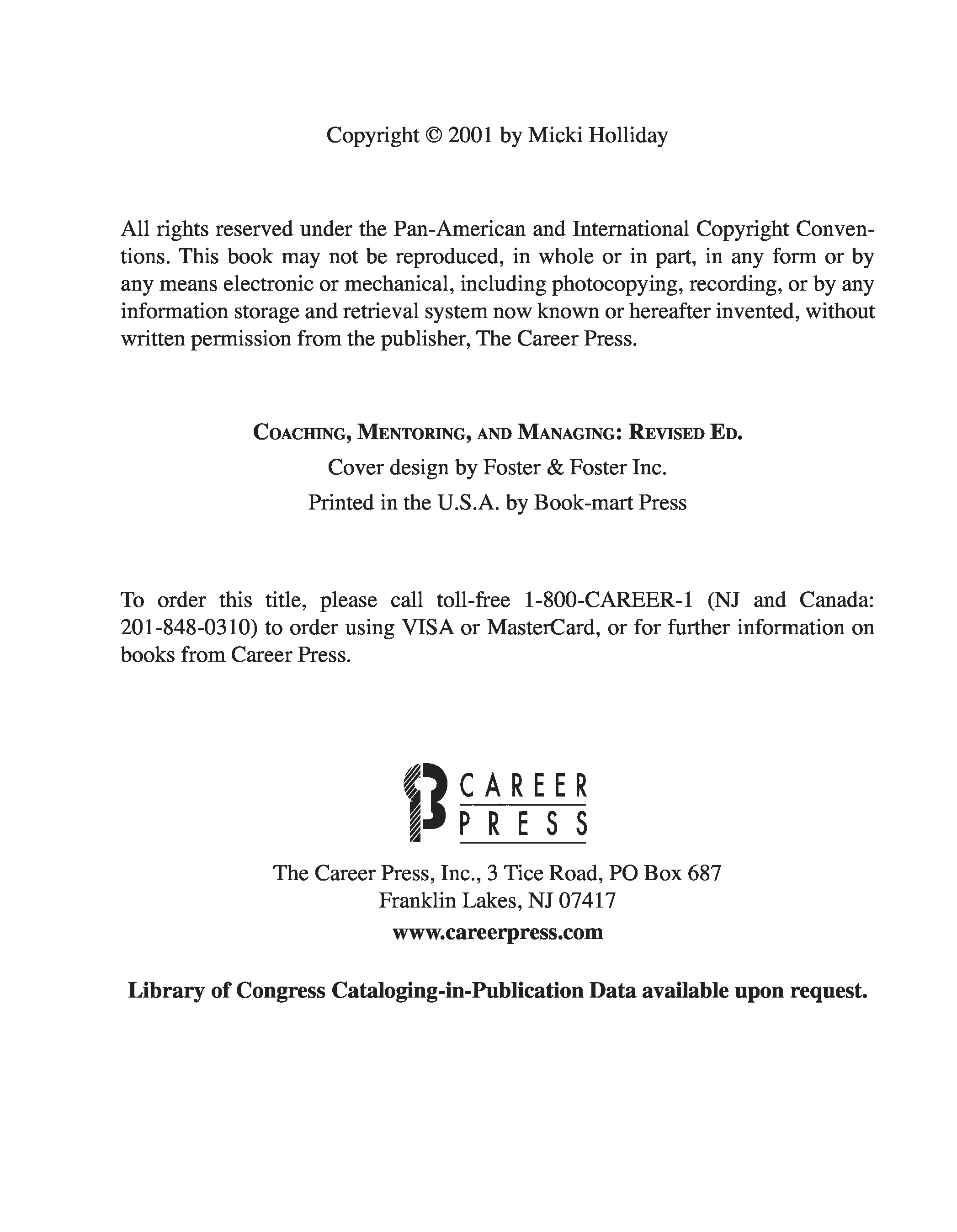 Copyright © 2001 by Micki Holliday

All rights reserved under the Pan-American and International Copyright Conventions. This book may not be reproduced, in whole or in part, in any form or by any means electronic or mechanical, including photocopying, recording, or by any information storage and retrieval system now known or hereafter invented, without written permission from the publisher, The Career Press.

COACHING, MENTORING, AND MANAGING: REVISED ED.
Cover design by Foster & Foster Inc.
Printed in the U.S.A. by Book-mart Press

To order this title, please call toll-free 1-800-CAREER-1 (NJ and Canada: 201-848-0310) to order using VISA or MasterCard, or for further information on books from Career Press.

CAREER PRESS

The Career Press, Inc., 3 Tice Road, PO Box 687
Franklin Lakes, NJ 07417
www.careerpress.com

Library of Congress Cataloging-in-Publication Data available upon request.